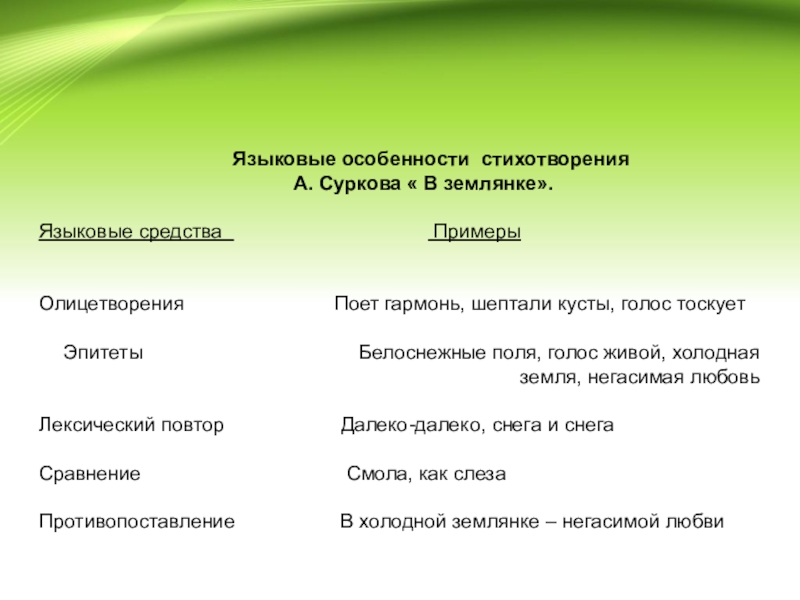 Языковые особенности стихотворения А. Суркова « В землянке».

| Языковые средства | Примеры |
|---|---|
| Олицетворения | Поет гармонь, шептали кусты, голос тоскует |
| Эпитеты | Белоснежные поля, голос живой, холодная земля, негасимая любовь |
| Лексический повтор | Далеко-далеко, снега и снега |
| Сравнение | Смола, как слеза |
| Противопоставление | В холодной землянке – негасимой любви |